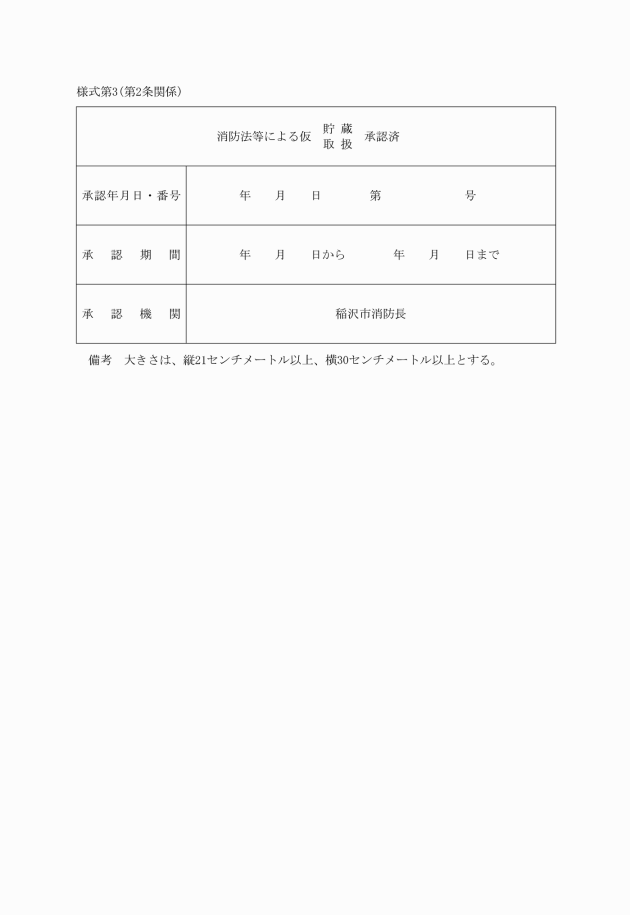 様式第3(第2条関係)

| 消防法等による仮 貯蔵 取扱 承認済 | |
|---|---|
| 承認年月日・番号 | 年　月　日　第　号 |
| 承　認　期　間 | 年　月　日から　年　月　日まで |
| 承　認　機　関 | 稲沢市消防長 |

備考　大きさは、縦21センチメートル以上、横30センチメートル以上とする。